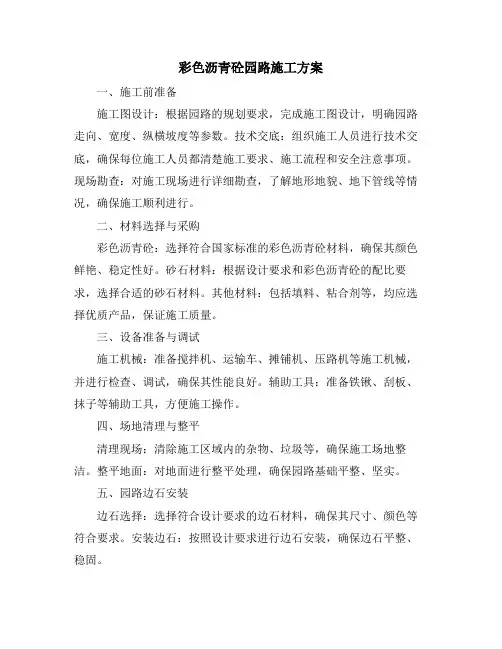 彩色沥青砼园路施工方案

一、施工前准备

施工图设计：根据园路的规划要求，完成施工图设计，明确园路走向、宽度、纵横坡度等参数。技术交底：组织施工人员进行技术交底，确保每位施工人员都清楚施工要求、施工流程和安全注意事项。现场勘查：对施工现场进行详细勘查，了解地形地貌、地下管线等情况，确保施工顺利进行。

二、材料选择与采购

彩色沥青砼：选择符合国家标准的彩色沥青砼材料，确保其颜色鲜艳、稳定性好。砂石材料：根据设计要求和彩色沥青砼的配比要求，选择合适的砂石材料。其他材料：包括填料、粘合剂等，均应选择优质产品，保证施工质量。

三、设备准备与调试

施工机械：准备搅拌机、运输车、摊铺机、压路机等施工机械，并进行检查、调试，确保其性能良好。辅助工具：准备铁锹、刮板、抹子等辅助工具，方便施工操作。

四、场地清理与整平

清理现场：清除施工区域内的杂物、垃圾等，确保施工场地整洁。整平地面：对地面进行整平处理，确保园路基础平整、坚实。

五、园路边石安装

边石选择：选择符合设计要求的边石材料，确保其尺寸、颜色等符合要求。安装边石：按照设计要求进行边石安装，确保边石平整、稳固。